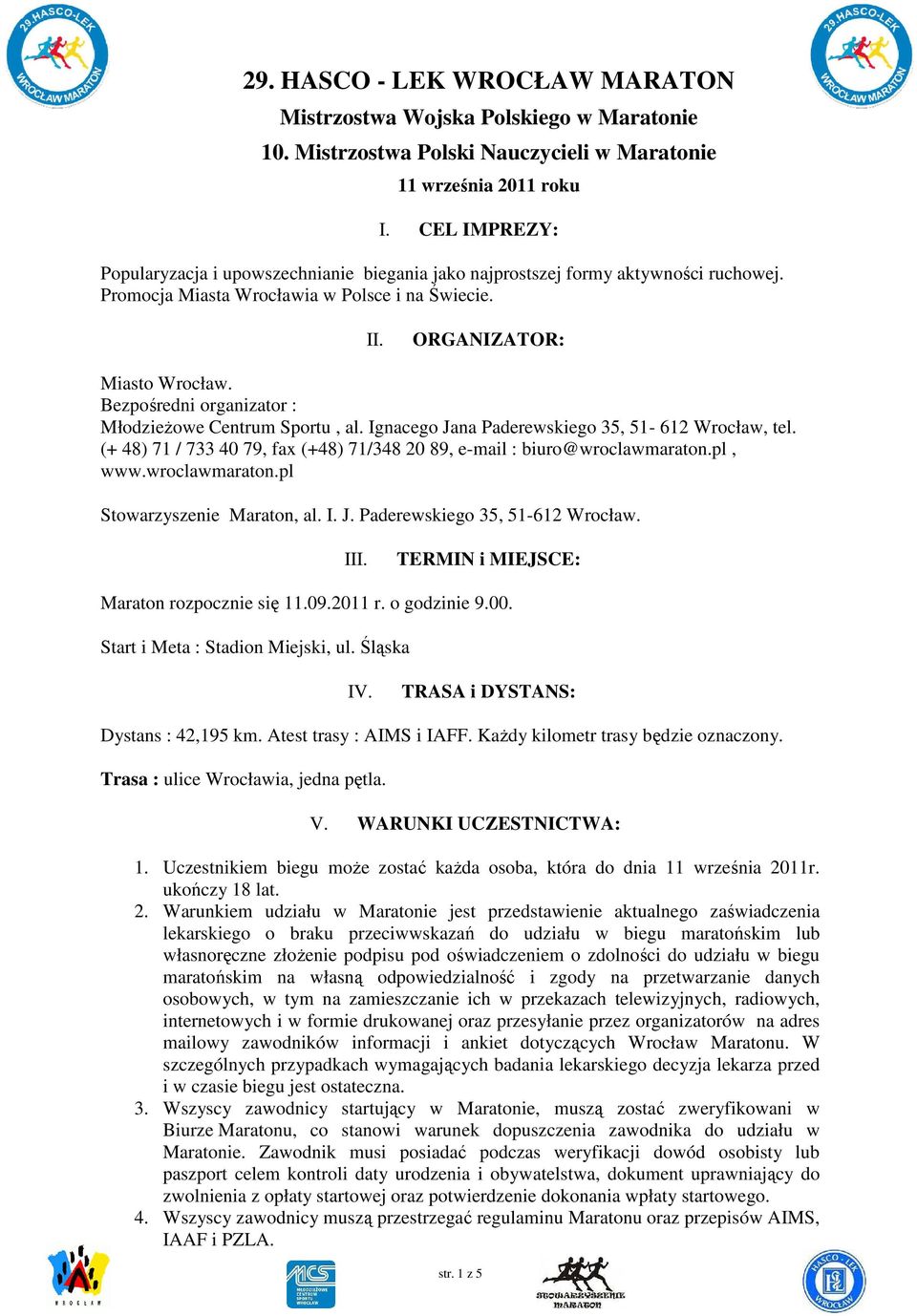 29. HASCO-LEK WROCŁAW MARATON

29. HASCO-LEK WROCŁAW MARATON

29. HASCO - LEK WROCŁAW MARATON
Mistrzostwa Wojska Polskiego w Maratonie
10. Mistrzostwa Polski Nauczycieli w Maratonie
11 września 2011 roku

I. CEL IMPREZY:

Popularyzacja i upowszechnianie biegania jako najprostszej formy aktywności ruchowej. Promocja Miasta Wrocławia w Polsce i na Świecie.

II. ORGANIZATOR:

Miasto Wrocław.
Bezpośredni organizator :
Młodzieżowe Centrum Sportu , al. Ignacego Jana Paderewskiego 35, 51- 612 Wrocław, tel. (+ 48) 71 / 733 40 79, fax (+48) 71/348 20 89, e-mail : biuro@wroclawmaraton.pl , www.wroclawmaraton.pl

Stowarzyszenie Maraton, al. I. J. Paderewskiego 35, 51-612 Wrocław.

III. TERMIN i MIEJSCE:

Maraton rozpocznie się 11.09.2011 r. o godzinie 9.00.

Start i Meta : Stadion Miejski, ul. Śląska

IV. TRASA i DYSTANS:

Dystans : 42,195 km. Atest trasy : AIMS i IAFF. Każdy kilometr trasy będzie oznaczony.

Trasa : ulice Wrocławia, jedna pętla.

V. WARUNKI UCZESTNICTWA:

1. Uczestnikiem biegu może zostać każda osoba, która do dnia 11 września 2011r. ukończy 18 lat.
2. Warunkiem udziału w Maratonie jest przedstawienie aktualnego zaświadczenia lekarskiego o braku przeciwwskazań do udziału w biegu maratońskim lub własnoręczne złożenie podpisu pod oświadczeniem o zdolności do udziału w biegu maratońskim na własną odpowiedzialność i zgody na przetwarzanie danych osobowych, w tym na zamieszczanie ich w przekazach telewizyjnych, radiowych, internetowych i w formie drukowanej oraz przesyłanie przez organizatorów na adres mailowy zawodników informacji i ankiet dotyczących Wrocław Maratonu. W szczególnych przypadkach wymagających badania lekarskiego decyzja lekarza przed i w czasie biegu jest ostateczna.
3. Wszyscy zawodnicy startujący w Maratonie, muszą zostać zweryfikowani w Biurze Maratonu, co stanowi warunek dopuszczenia zawodnika do udziału w Maratonie. Zawodnik musi posiadać podczas weryfikacji dowód osobisty lub paszport celem kontroli daty urodzenia i obywatelstwa, dokument uprawniający do zwolnienia z opłaty startowej oraz potwierdzenie dokonania wpłaty startowego.
4. Wszyscy zawodnicy muszą przestrzegać regulaminu Maratonu oraz przepisów AIMS, IAAF i PZLA.

WROCŁAW

MCS MŁODZIEŻOWE CENTRUM SPORTU WROCŁAW

str. 1 z 5

STOWARZYSZENIE MARATON

HASCO-LEK WROCŁAW